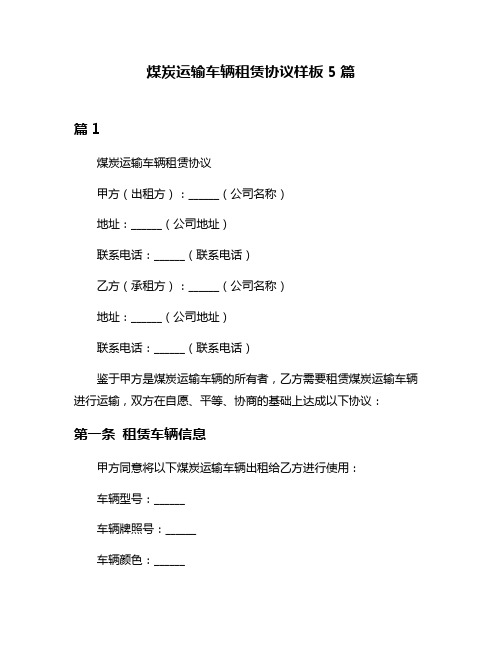 煤炭运输车辆租赁协议样板 5 篇

篇 1

煤炭运输车辆租赁协议

甲方（出租方）：______（公司名称）

地址：______（公司地址）

联系电话：______（联系电话）

乙方（承租方）：______（公司名称）

地址：______（公司地址）

联系电话：______（联系电话）

鉴于甲方是煤炭运输车辆的所有者，乙方需要租赁煤炭运输车辆进行运输，双方在自愿、平等、协商的基础上达成以下协议：

第一条 租赁车辆信息

甲方同意将以下煤炭运输车辆出租给乙方进行使用：

车辆型号：______

车辆牌照号：______

车辆颜色：______